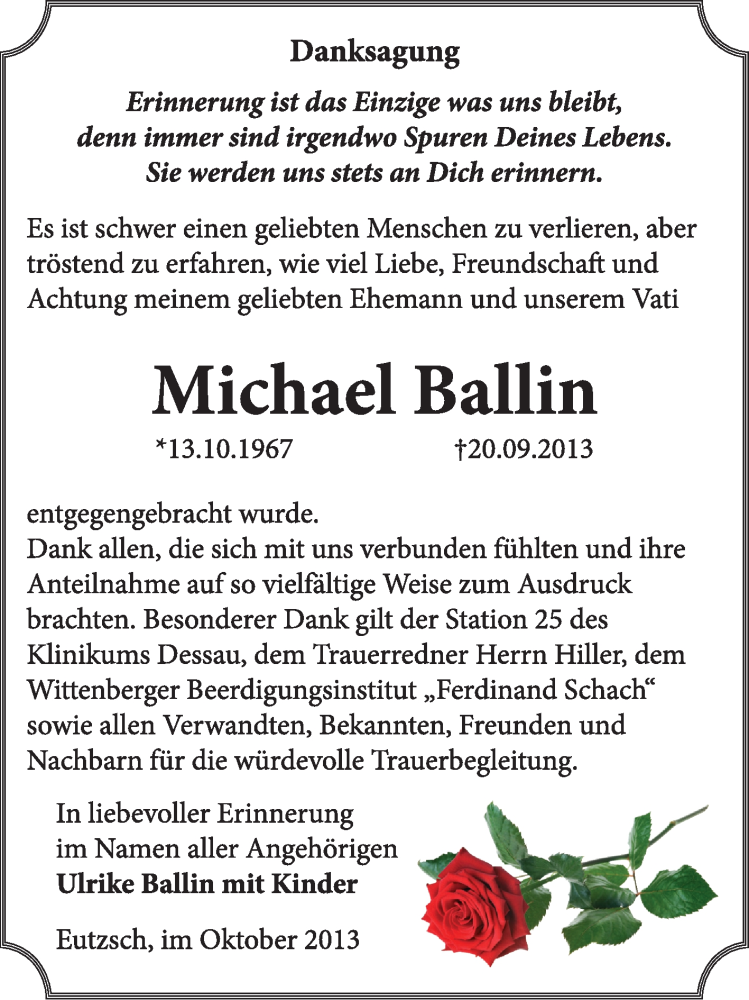 Danksagung

Erinnerung ist das Einzige was uns bleibt, denn immer sind irgendwo Spuren Deines Lebens. Sie werden uns stets an Dich erinnern.

Es ist schwer einen geliebten Menschen zu verlieren, aber tröstend zu erfahren, wie viel Liebe, Freundschaft und Achtung meinem geliebten Ehemann und unserem Vati

Michael Ballin

*13.10.1967 †20.09.2013

entgegengebracht wurde.
Dank allen, die sich mit uns verbunden fühlten und ihre Anteilnahme auf so vielfältige Weise zum Ausdruck brachten. Besonderer Dank gilt der Station 25 des Klinikums Dessau, dem Trauerredner Herrn Hiller, dem Wittenberger Beerdigungsinstitut „Ferdinand Schach“ sowie allen Verwandten, Bekannten, Freunden und Nachbarn für die würdevolle Trauerbegleitung.

In liebevoller Erinnerung
im Namen aller Angehörigen
Ulrike Ballin mit Kinder

Eutzsch, im Oktober 2013